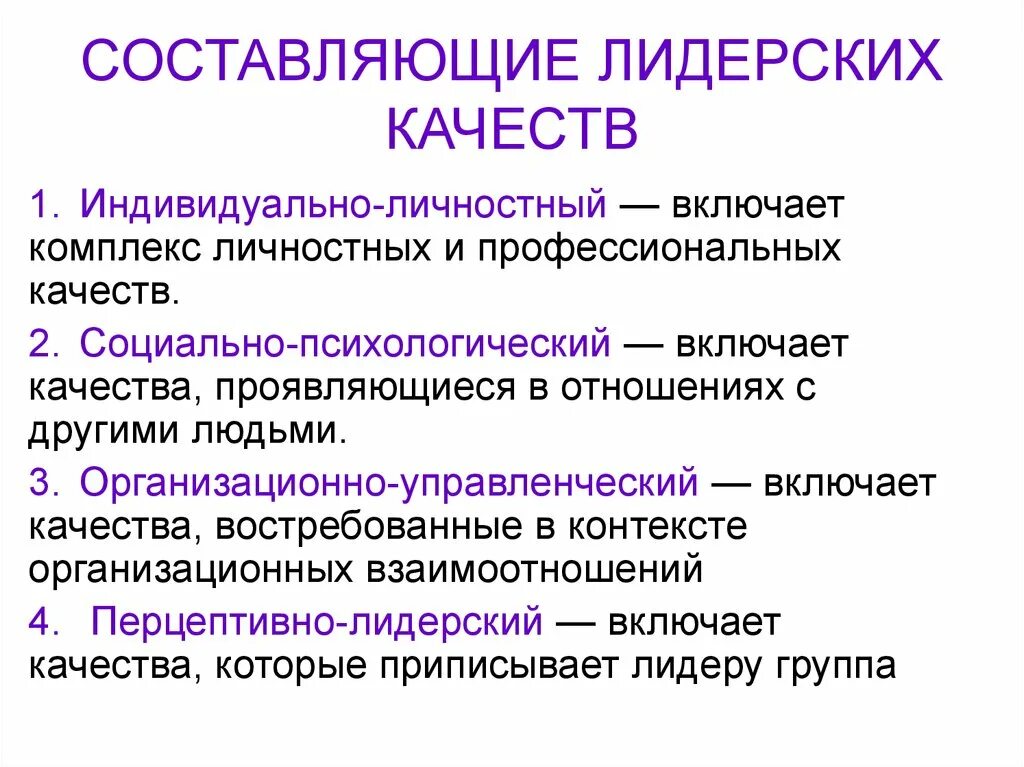 СОСТАВЛЯЮЩИЕ ЛИДЕРСКИХ КАЧЕСТВ

1. Индивидуально-личностный — включает комплекс личностных и профессиональных качеств.

2. Социально-психологический — включает качества, проявляющиеся в отношениях с другими людьми.

3. Организационно-управленческий — включает качества, востребованные в контексте организационных взаимоотношений

4. Перцептивно-лидерский — включает качества, которые приписывает лидеру группа